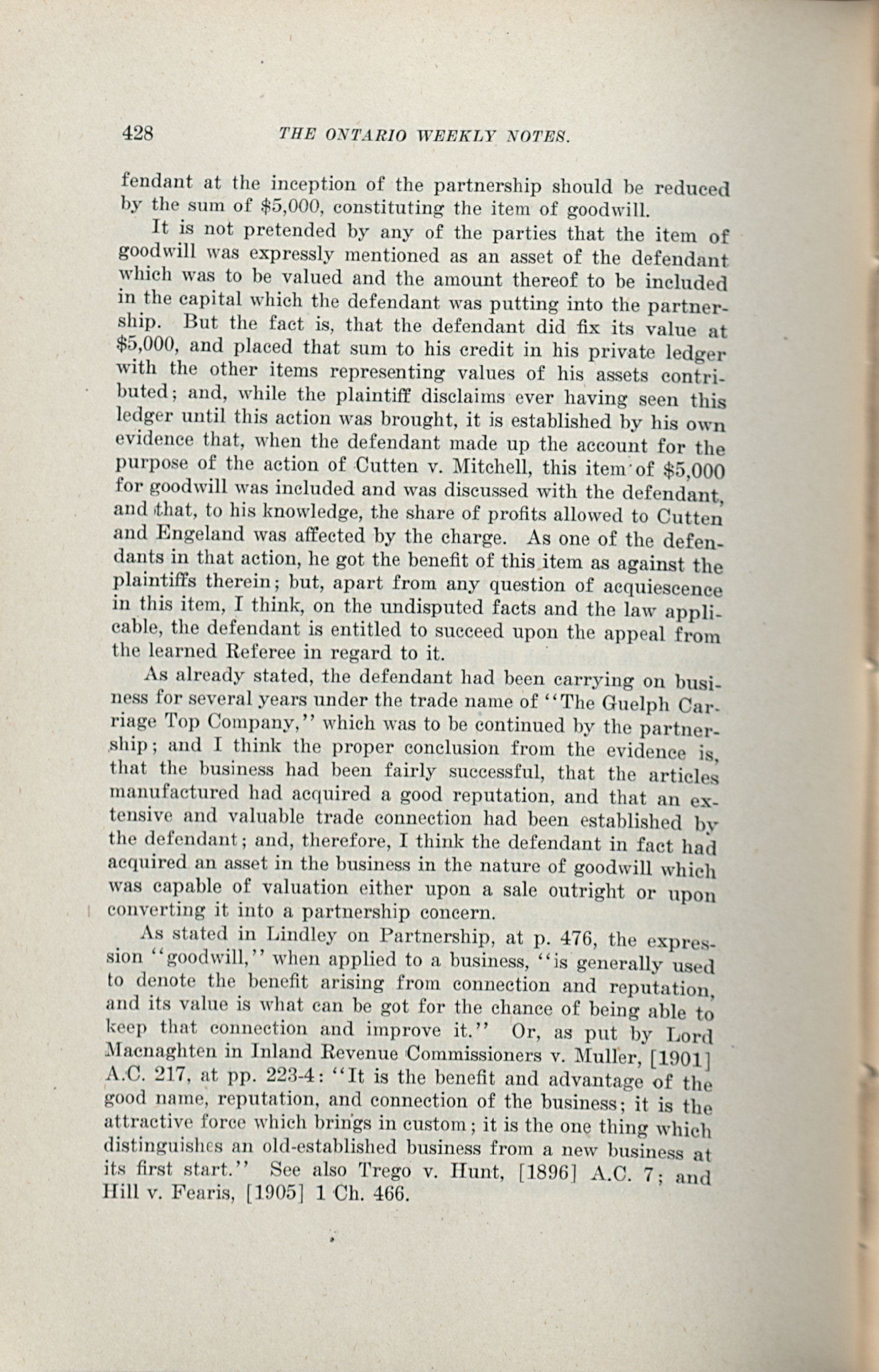 428 THE ONTARIO WEEKLY NOTES.

fendant at the inception of the partnership should be reduced by the sum of \$5,000, constituting the item of goodwill.

It is not pretended by any of the parties that the item of goodwill was expressly mentioned as an asset of the defendant which was to be valued and the amount thereof to be included in the capital which the defendant was putting into the partnership. But the fact is, that the defendant did fix its value at \$5,000, and placed that sum to his credit in his private ledger with the other items representing values of his assets contributed; and, while the plaintiff disclaims ever having seen this ledger until this action was brought, it is established by his own evidence that, when the defendant made up the account for the purpose of the action of Cutten v. Mitchell, this item of \$5,000 for goodwill was included and was discussed with the defendant, and that, to his knowledge, the share of profits allowed to Cutten and Engeland was affected by the charge. As one of the defendants in that action, he got the benefit of this item as against the plaintiffs therein; but, apart from any question of acquiescence in this item, I think, on the undisputed facts and the law applicable, the defendant is entitled to succeed upon the appeal from the learned Referee in regard to it.

As already stated, the defendant had been carrying on business for several years under the trade name of "The Guelph Carriage Top Company," which was to be continued by the partnership; and I think the proper conclusion from the evidence is, that the business had been fairly successful, that the articles manufactured had acquired a good reputation, and that an extensive and valuable trade connection had been established by the defendant; and, therefore, I think the defendant in fact had acquired an asset in the business in the nature of goodwill which was capable of valuation either upon a sale outright or upon converting it into a partnership concern.

As stated in Lindley on Partnership, at p. 476, the expression "goodwill," when applied to a business, "is generally used to denote the benefit arising from connection and reputation, and its value is what can be got for the chance of being able to keep that connection and improve it." Or, as put by Lord Macnaghten in Inland Revenue Commissioners v. Muller, [1901] A.C. 217, at pp. 223-4: "It is the benefit and advantage of the good name, reputation, and connection of the business; it is the attractive force which brings in custom; it is the one thing which distinguishes an old-established business from a new business at its first start." See also Trego v. Hunt, [1896] A.C. 7; and Hill v. Fearis, [1905] 1 Ch. 466.